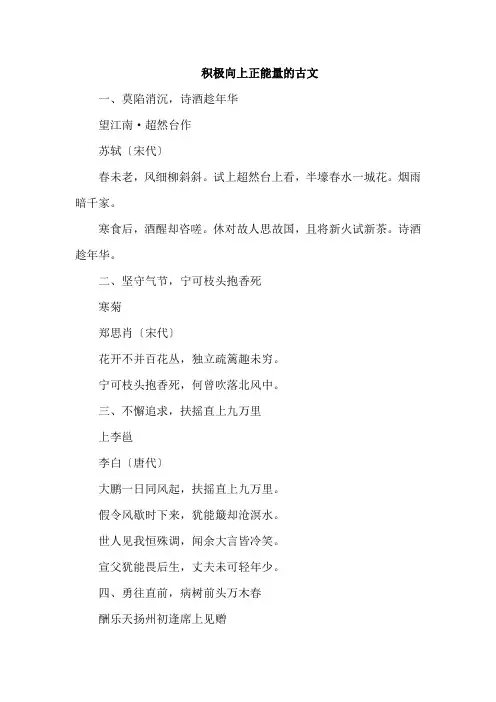 积极向上正能量的古文

一、莫陷消沉，诗酒趁年华

望江南·超然台作

苏轼〔宋代〕

春未老，风细柳斜斜。试上超然台上看，半壕春水一城花。烟雨暗千家。

寒食后，酒醒却咨嗟。休对故人思故国，且将新火试新茶。诗酒趁年华。

二、坚守气节，宁可枝头抱香死

寒菊

郑思肖〔宋代〕

花开不并百花丛，独立疏篱趣未穷。

宁可枝头抱香死，何曾吹落北风中。

三、不懈追求，扶摇直上九万里

上李邕

李白〔唐代〕

大鹏一日同风起，扶摇直上九万里。

假令风歇时下来，犹能簸却沧溟水。

世人见我恒殊调，闻余大言皆冷笑。

宣父犹能畏后生，丈夫未可轻年少。

四、勇往直前，病树前头万木春

酬乐天扬州初逢席上见赠